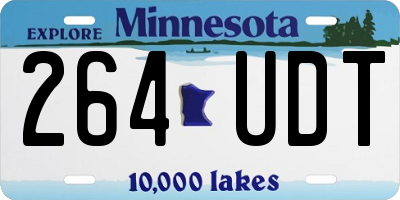 EXPLORE Minnesota

264 UDT

10,000 lakes